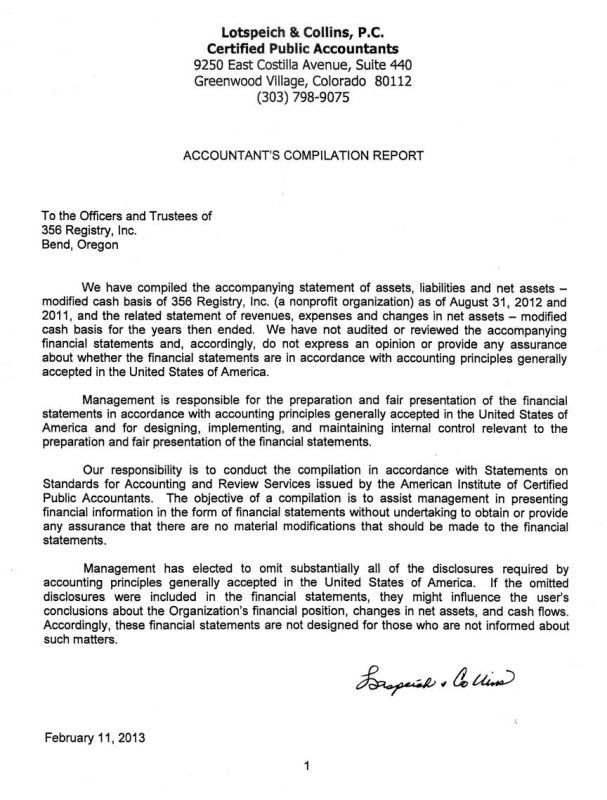 Lotspeich & Collins, P.C.
Certified Public Accountants
9250 East Costilla Avenue, Suite 440
Greenwood Village, Colorado 80112
(303) 798-9075

ACCOUNTANT'S COMPILATION REPORT

To the Officers and Trustees of
356 Registry, Inc.
Bend, Oregon

We have compiled the accompanying statement of assets, liabilities and net assets – modified cash basis of 356 Registry, Inc. (a nonprofit organization) as of August 31, 2012 and 2011, and the related statement of revenues, expenses and changes in net assets – modified cash basis for the years then ended. We have not audited or reviewed the accompanying financial statements and, accordingly, do not express an opinion or provide any assurance about whether the financial statements are in accordance with accounting principles generally accepted in the United States of America.

Management is responsible for the preparation and fair presentation of the financial statements in accordance with accounting principles generally accepted in the United States of America and for designing, implementing, and maintaining internal control relevant to the preparation and fair presentation of the financial statements.

Our responsibility is to conduct the compilation in accordance with Statements on Standards for Accounting and Review Services issued by the American Institute of Certified Public Accountants. The objective of a compilation is to assist management in presenting financial information in the form of financial statements without undertaking to obtain or provide any assurance that there are no material modifications that should be made to the financial statements.

Management has elected to omit substantially all of the disclosures required by accounting principles generally accepted in the United States of America. If the omitted disclosures were included in the financial statements, they might influence the user's conclusions about the Organization's financial position, changes in net assets, and cash flows. Accordingly, these financial statements are not designed for those who are not informed about such matters.

Lotspeich & Collins

February 11, 2013

1